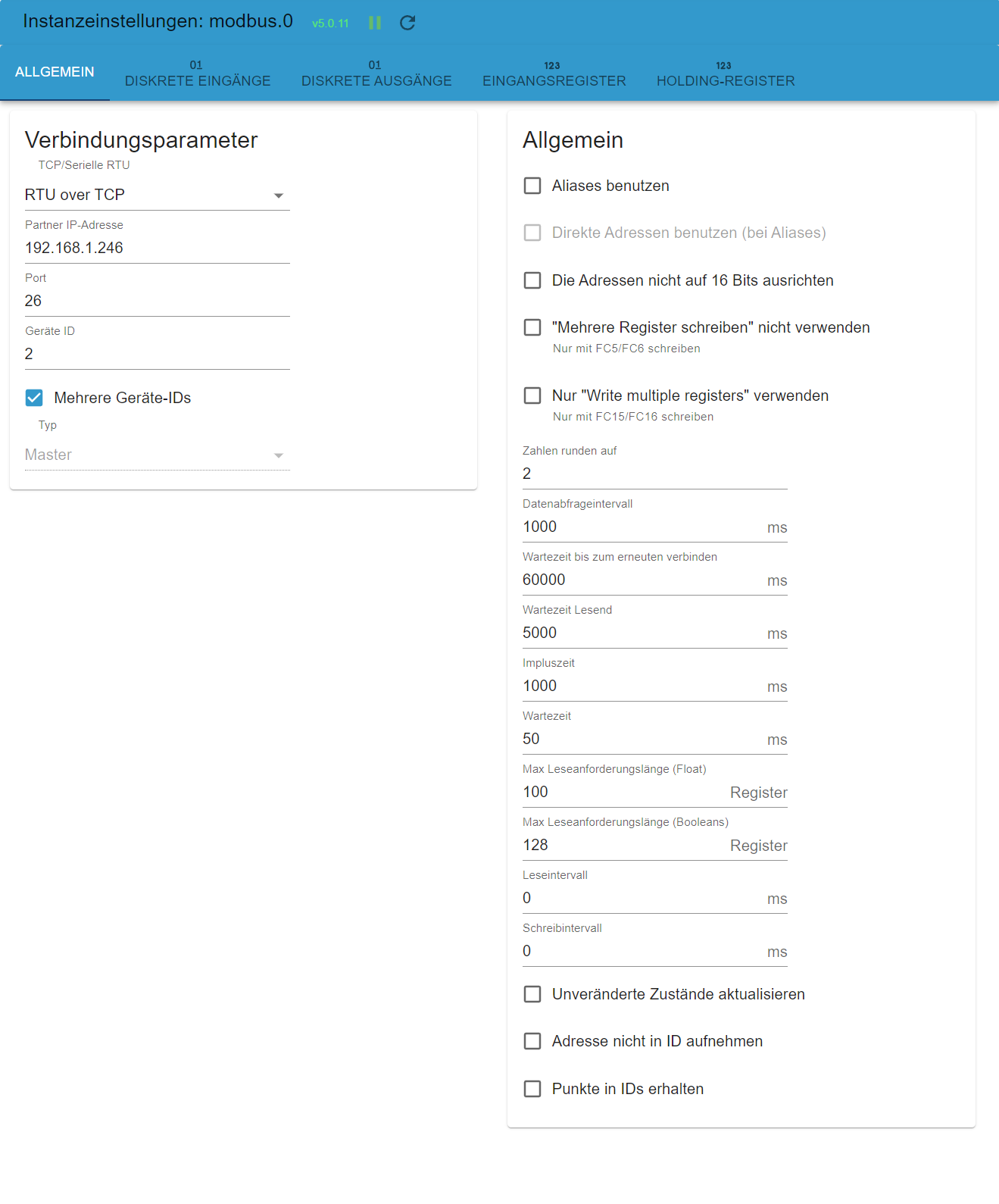 Instanzeinstellungen: modbus.0 v5.0.11

ALLGEMEIN
01 DISKRETE EINGÄNGE
01 DISKRETE AUSGÄNGE
123 EINGANGSREGISTER
123 HOLDING-REGISTER

Verbindungsparameter

TCP/Serielle RTU
RTU over TCP

Partner IP-Adresse
192.168.1.246

Port
26

Geräte ID
2

Mehrere Geräte-IDs

Typ
Master

Allgemein

Aliases benutzen

Direkte Adressen benutzen (bei Aliases)

Die Adressen nicht auf 16 Bits ausrichten

"Mehrere Register schreiben" nicht verwenden
Nur mit FC5/FC6 schreiben

Nur "Write multiple registers" verwenden
Nur mit FC15/FC16 schreiben

Zahlen runden auf
2

Datenabfrageintervall
1000 ms

Wartezeit bis zum erneuten verbinden
60000 ms

Wartezeit Lesend
5000 ms

Impluszeit
1000 ms

Wartezeit
50 ms

Max Leseanforderungslänge (Float)
100 Register

Max Leseanforderungslänge (Booleans)
128 Register

Leseintervall
0 ms

Schreibintervall
0 ms

Unveränderte Zustände aktualisieren

Adresse nicht in ID aufnehmen

Punkte in IDs erhalten